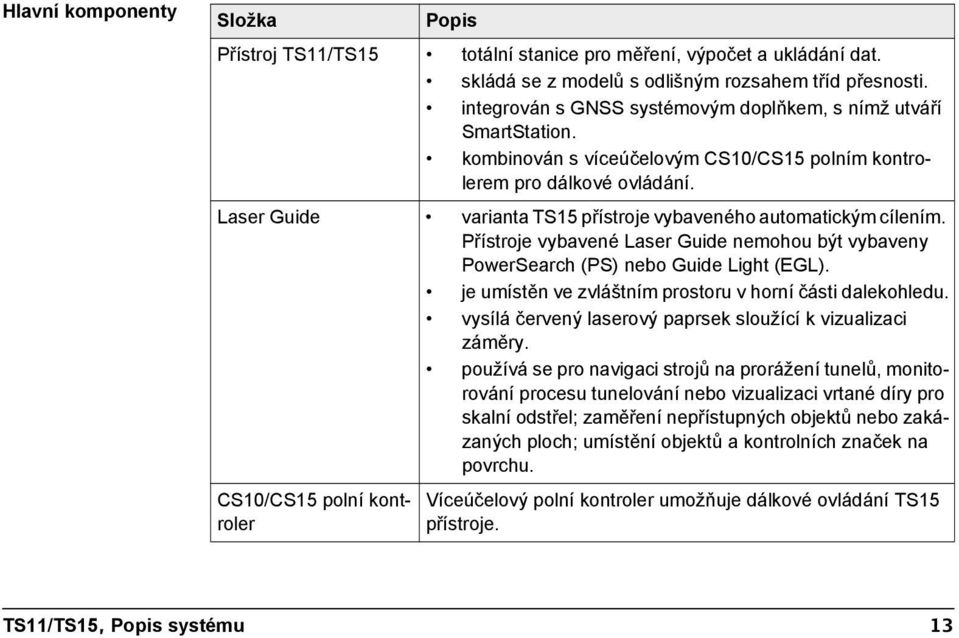 Hlavní komponenty

| Složka | Popis |
|---|---|
| Přístroj TS11/TS15 | • totální stanice pro měření, výpočet a ukládání dat. • skládá se z modelů s odlišným rozsahem tříd přesnosti. • integrován s GNSS systémovým doplňkem, s nímž utváří SmartStation. • kombinován s víceúčelovým CS10/CS15 polním kontrolerem pro dálkové ovládání. |
| Laser Guide | • varianta TS15 přístroje vybaveného automatickým cílením. Přístroje vybavené Laser Guide nemohou být vybaveny PowerSearch (PS) nebo Guide Light (EGL). • je umístěn ve zvláštním prostoru v horní části dalekohledu. • vysílá červený laserový paprsek sloužící k vizualizaci záměry. • používá se pro navigaci strojů na prorážení tunelů, monitorování procesu tunelování nebo vizualizaci vrtané díry pro skalní odstřel; zaměření nepřístupných objektů nebo zakázaných ploch; umístění objektů a kontrolních značek na povrchu. |
| CS10/CS15 polní kontroler | Víceúčelový polní kontroler umožňuje dálkové ovládání TS15 přístroje. |

TS11/TS15, Popis systému 13